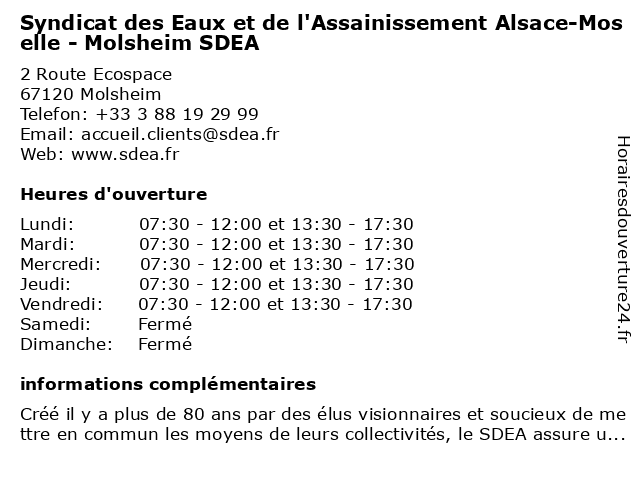 Syndicat des Eaux et de l'Assainissement Alsace-Moselle - Molsheim SDEA

2 Route Ecospace
67120 Molsheim
Telefon: +33 3 88 19 29 99
Email: accueil.clients@sdea.fr
Web: www.sdea.fr

Heures d'ouverture

| | |
|---|---|
| Lundi: | 07:30 - 12:00 et 13:30 - 17:30 |
| Mardi: | 07:30 - 12:00 et 13:30 - 17:30 |
| Mercredi: | 07:30 - 12:00 et 13:30 - 17:30 |
| Jeudi: | 07:30 - 12:00 et 13:30 - 17:30 |
| Vendredi: | 07:30 - 12:00 et 13:30 - 17:30 |
| Samedi: | Fermé |
| Dimanche: | Fermé |

informations complémentaires

Créé il y a plus de 80 ans par des élus visionnaires et soucieux de mettre en commun les moyens de leurs collectivités, le SDEA assure u...

Horairesdouverture24.fr